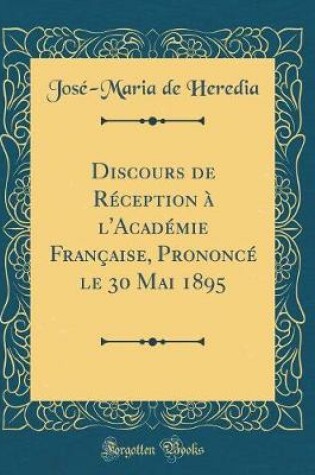 José-Maria de Heredia

Discours de Réception à l'Académie Française, Prononcé le 30 Mai 1895

Forgotten Books